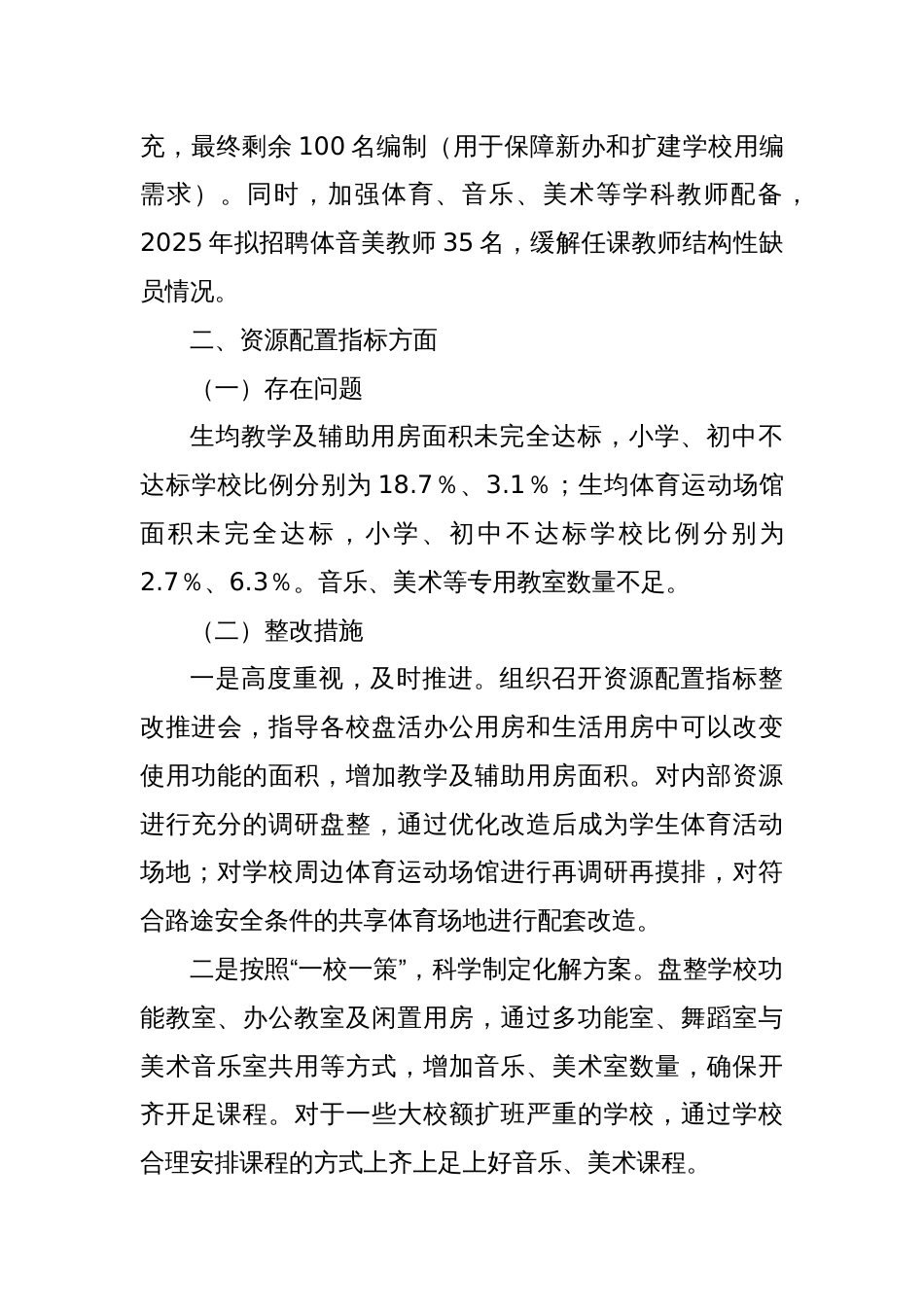 充，最终剩余 100 名编制（用于保障新办和扩建学校用编需求）。同时，加强体育、音乐、美术等学科教师配备，2025 年拟招聘体音美教师 35 名，缓解任课教师结构性缺员情况。

二、资源配置指标方面

（一）存在问题

生均教学及辅助用房面积未完全达标，小学、初中不达标学校比例分别为 18.7%、3.1%；生均体育运动场馆面积未完全达标，小学、初中不达标学校比例分别为 2.7%、6.3%。音乐、美术等专用教室数量不足。

（二）整改措施

一是高度重视，及时推进。组织召开资源配置指标整改推进会，指导各校盘活办公用房和生活用房中可以改变使用功能的面积，增加教学及辅助用房面积。对内部资源进行充分的调研盘整，通过优化改造后成为学生体育活动场地；对学校周边体育运动场馆进行再调研再摸排，对符合路途安全条件的共享体育场地进行配套改造。

二是按照“一校一策”，科学制定化解方案。盘整学校功能教室、办公教室及闲置用房，通过多功能室、舞蹈室与美术音乐室共用等方式，增加音乐、美术室数量，确保开齐开足课程。对于一些大校额扩班严重的学校，通过学校合理安排课程的方式上齐上足上好音乐、美术课程。